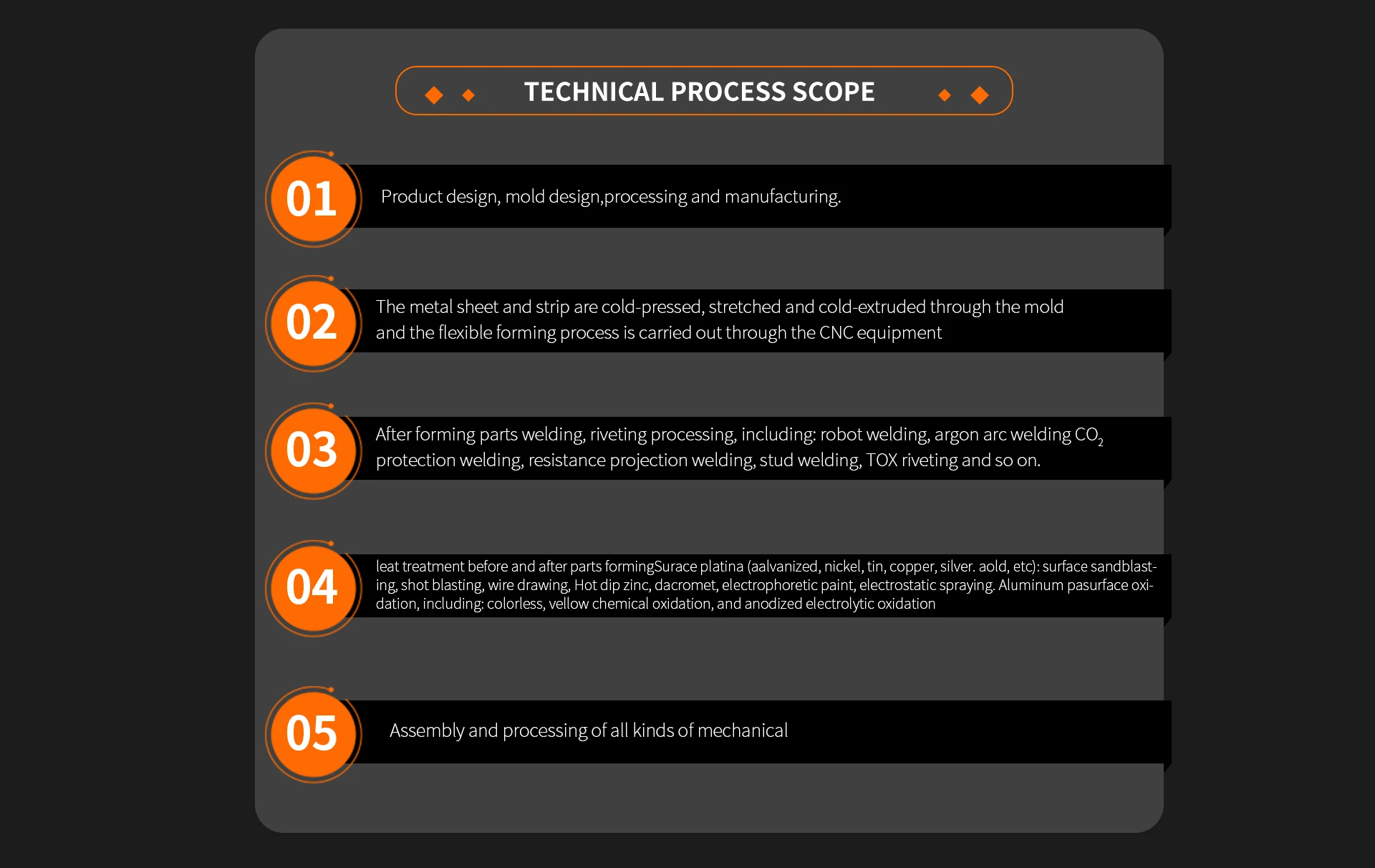 TECHNICAL PROCESS SCOPE

01

Product design, mold design,processing and manufacturing.

02

The metal sheet and strip are cold-pressed, stretched and cold-extruded through the mold and the flexible forming process is carried out through the CNC equipment

03

After forming parts welding, riveting processing, including: robot welding, argon arc welding $CO_2$ protection welding, resistance projection welding, stud welding, TOX riveting and so on.

04

leat treatment before and after parts formingSurace platina (aalvanized, nickel, tin, copper, silver. aold, etc): surface sandblasting, shot blasting, wire drawing, Hot dip zinc, dacromet, electrophoretic paint, electrostatic spraying. Aluminum pasurface oxidation, including: colorless, vellow chemical oxidation, and anodized electrolytic oxidation

05

Assembly and processing of all kinds of mechanical